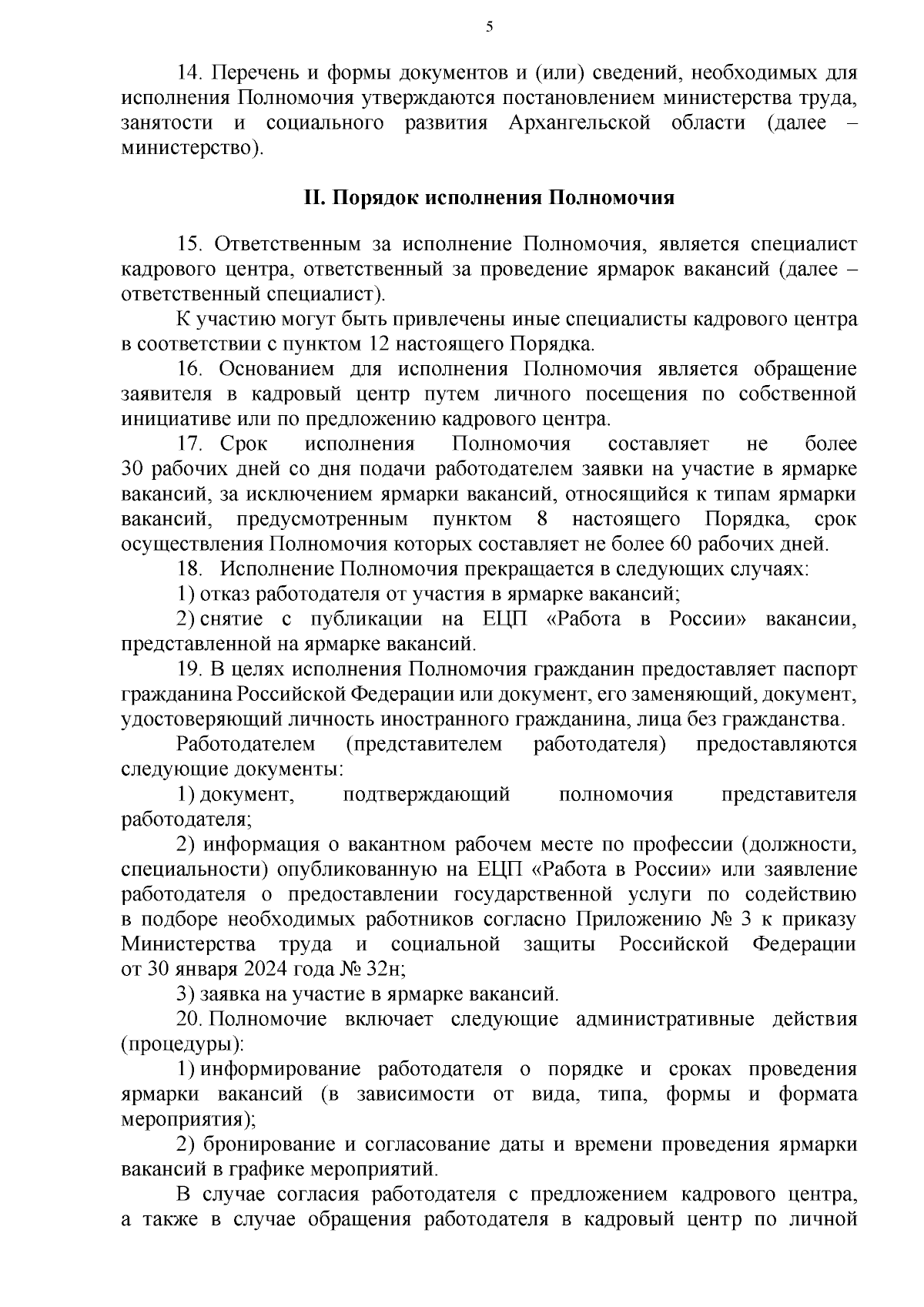 5

14. Перечень и формы документов и (или) сведений, необходимых для исполнения Полномочия утверждаются постановлением министерства труда, занятости и социального развития Архангельской области (далее – министерство).

II. Порядок исполнения Полномочия

15. Ответственным за исполнение Полномочия, является специалист кадрового центра, ответственный за проведение ярмарок вакансий (далее – ответственный специалист).

К участию могут быть привлечены иные специалисты кадрового центра в соответствии с пунктом 12 настоящего Порядка.

16. Основанием для исполнения Полномочия является обращение заявителя в кадровый центр путем личного посещения по собственной инициативе или по предложению кадрового центра.

17. Срок исполнения Полномочия составляет не более 30 рабочих дней со дня подачи работодателем заявки на участие в ярмарке вакансий, за исключением ярмарки вакансий, относящийся к типам ярмарки вакансий, предусмотренным пунктом 8 настоящего Порядка, срок осуществления Полномочия которых составляет не более 60 рабочих дней.

18. Исполнение Полномочия прекращается в следующих случаях:

1) отказ работодателя от участия в ярмарке вакансий;

2) снятие с публикации на ЕЦП «Работа в России» вакансии, представленной на ярмарке вакансий.

19. В целях исполнения Полномочия гражданин предоставляет паспорт гражданина Российской Федерации или документ, его заменяющий, документ, удостоверяющий личность иностранного гражданина, лица без гражданства.

Работодателем (представителем работодателя) предоставляются следующие документы:

1) документ, подтверждающий полномочия представителя работодателя;

2) информация о вакантном рабочем месте по профессии (должности, специальности) опубликованную на ЕЦП «Работа в России» или заявление работодателя о предоставлении государственной услуги по содействию в подборе необходимых работников согласно Приложению № 3 к приказу Министерства труда и социальной защиты Российской Федерации от 30 января 2024 года № 32н;

3) заявка на участие в ярмарке вакансий.

20. Полномочие включает следующие административные действия (процедуры):

1) информирование работодателя о порядке и сроках проведения ярмарки вакансий (в зависимости от вида, типа, формы и формата мероприятия);

2) бронирование и согласование даты и времени проведения ярмарки вакансий в графике мероприятий.

В случае согласия работодателя с предложением кадрового центра, а также в случае обращения работодателя в кадровый центр по личной